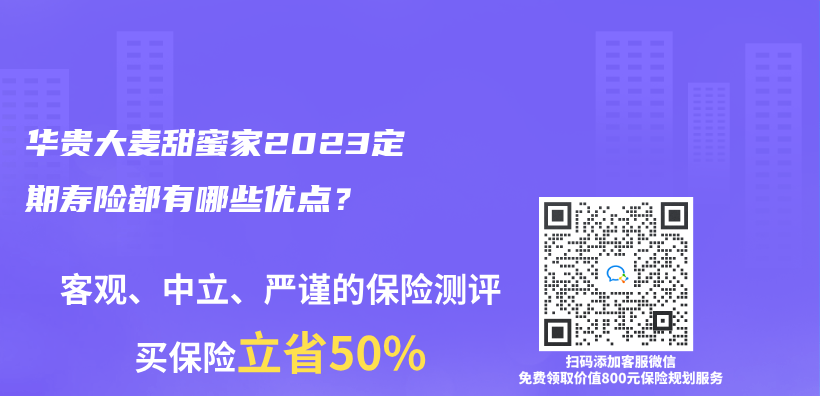 华贵大麦甜蜜家2023定期寿险都有哪些优点？

客观、中立、严谨的保险测评

买保险立省50%

扫码添加客服微信
免费领取价值800元保险规划服务